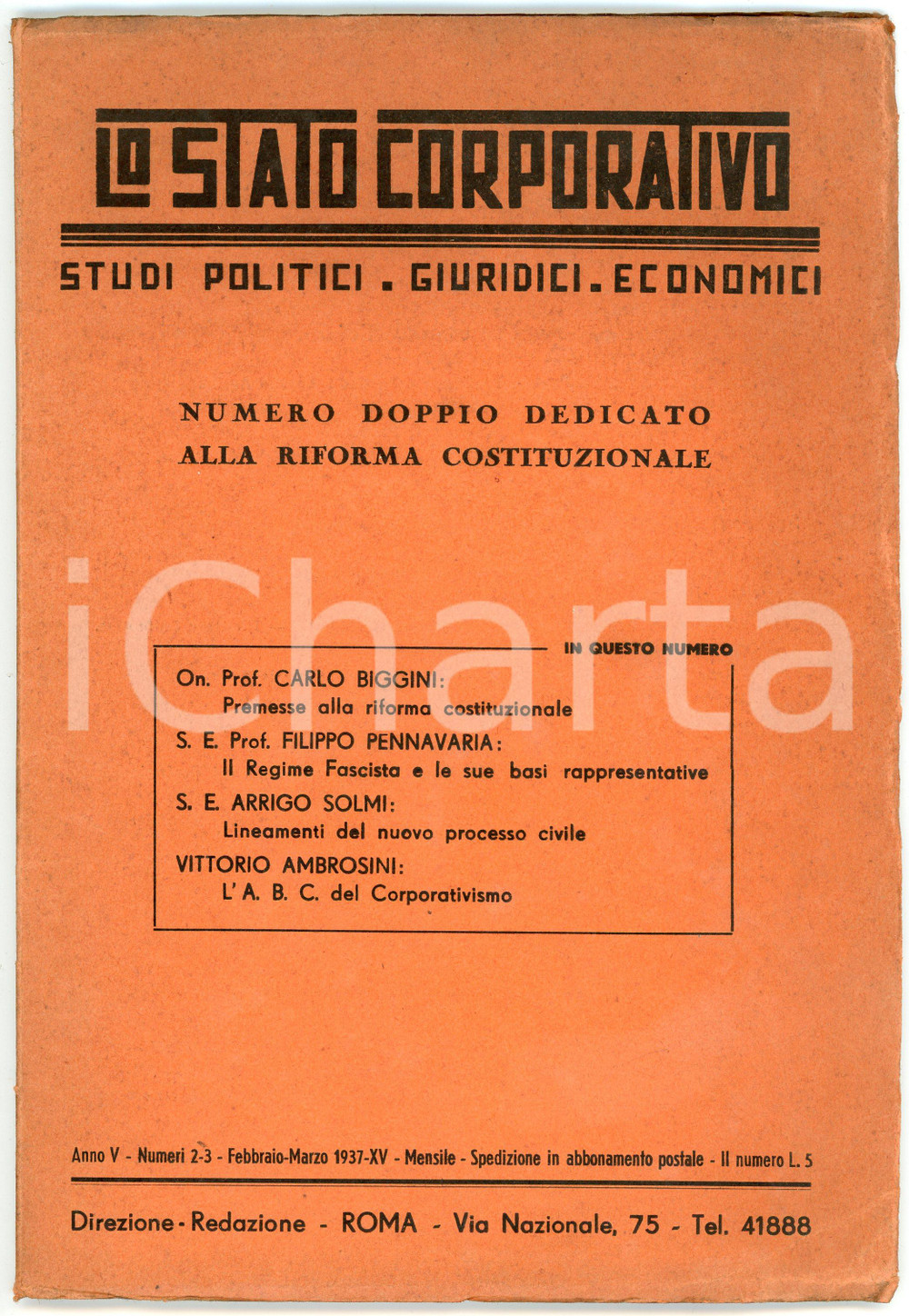 LO STATO CORPORATIVO

STUDI POLITICI . GIURIDICI . ECONOMICI

NUMERO DOPPIO DEDICATO ALLA RIFORMA COSTITUZIONALE

iCharta

IN QUESTO NUMERO

On. Prof. CARLO BIGGINI:
Premesse alla riforma costituzionale

S. E. Prof. FILIPPO PENNAVARIA:
Il Regime Fascista e le sue basi rappresentative

S. E. ARRIGO SOLMI:
Lineamenti del nuovo processo civile

VITTORIO AMBROSINI:
L'A. B. C. del Corporativismo

Anno V - Numeri 2-3 - Febbraio-Marzo 1937-XV - Mensile - Spedizione in abbonamento postale - Il numero L. 5

Direzione - Redazione - ROMA - Via Nazionale, 75 - Tel. 41888